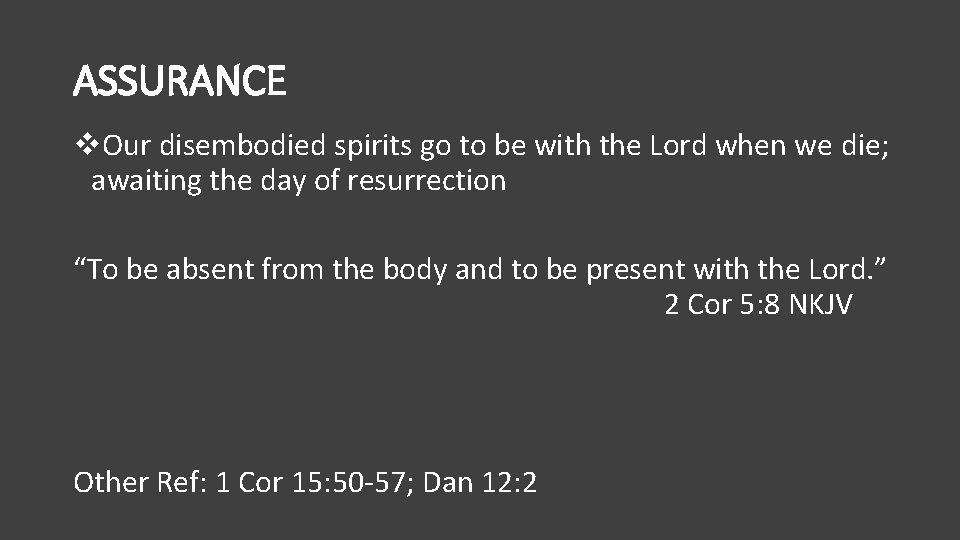 ASSURANCE

❖Our disembodied spirits go to be with the Lord when we die; awaiting the day of resurrection

“To be absent from the body and to be present with the Lord.”
2 Cor 5:8 NKJV

Other Ref: 1 Cor 15:50-57; Dan 12:2